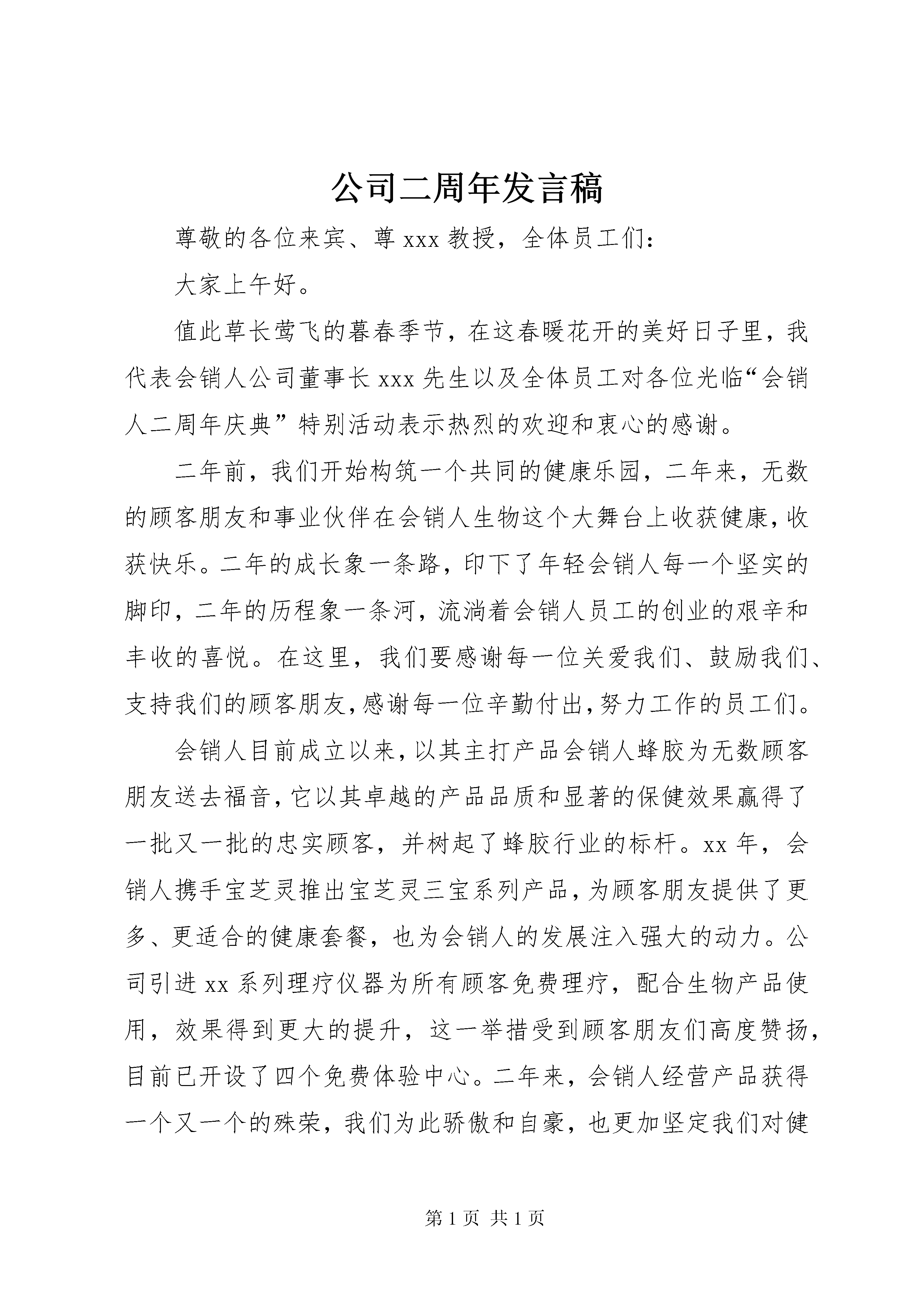 公司二周年发言稿

尊敬的各位来宾、尊 xxx 教授，全体员工们：

大家上午好。

值此草长莺飞的暮春季节，在这春暖花开的美好日子里，我代表会销人公司董事长 xxx 先生以及全体员工对各位光临“会销人二周年庆典”特别活动表示热烈的欢迎和衷心的感谢。

二年前，我们开始构筑一个共同的健康乐园，二年来，无数的顾客朋友和事业伙伴在会销人生物这个大舞台上收获健康，收获快乐。二年的成长象一条路，印下了年轻会销人每一个坚实的脚印，二年的历程象一条河，流淌着会销人员工的创业的艰辛和丰收的喜悦。在这里，我们要感谢每一位关爱我们、鼓励我们、支持我们的顾客朋友，感谢每一位辛勤付出，努力工作的员工们。

会销人目前成立以来，以其主打产品会销人蜂胶为无数顾客朋友送去福音，它以其卓越的产品品质和显著的保健效果赢得了一批又一批的忠实顾客，并树起了蜂胶行业的标杆。xx 年，会销人携手宝芝灵推出宝芝灵三宝系列产品，为顾客朋友提供了更多、更适合的健康套餐，也为会销人的发展注入强大的动力。公司引进 xx 系列理疗仪器为所有顾客免费理疗，配合生物产品使用，效果得到更大的提升，这一举措受到顾客朋友们高度赞扬，目前已开设了四个免费体验中心。二年来，会销人经营产品获得一个又一个的殊荣，我们为此骄傲和自豪，也更加坚定我们对健

第 1 页 共 1 页